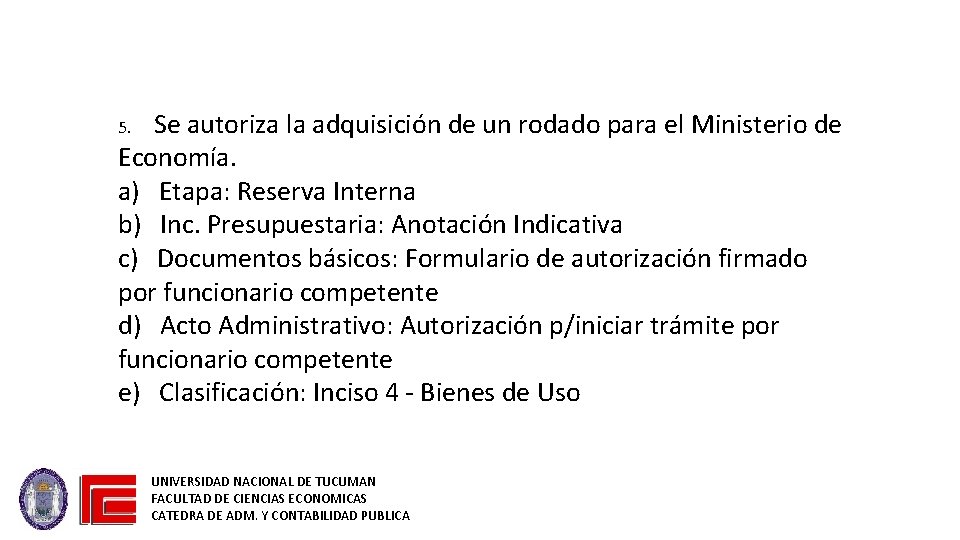 5. Se autoriza la adquisición de un rodado para el Ministerio de Economía.
a) Etapa: Reserva Interna
b) Inc. Presupuestaria: Anotación Indicativa
c) Documentos básicos: Formulario de autorización firmado por funcionario competente
d) Acto Administrativo: Autorización p/iniciar trámite por funcionario competente
e) Clasificación: Inciso 4 - Bienes de Uso

UNIVERSIDAD NACIONAL DE TUCUMAN
FACULTAD DE CIENCIAS ECONOMICAS
CATEDRA DE ADM. Y CONTABILIDAD PUBLICA